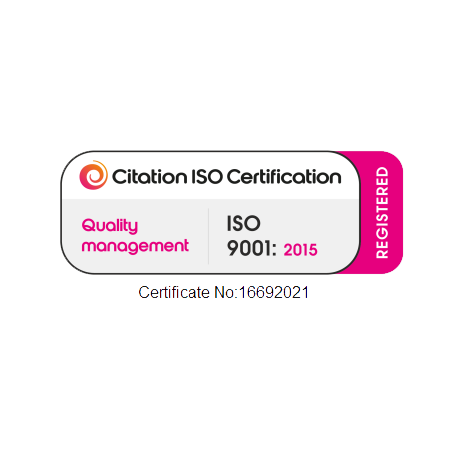 Citation ISO Certification

Quality management

ISO 9001: 2015

REGISTERED

Certificate No:16692021